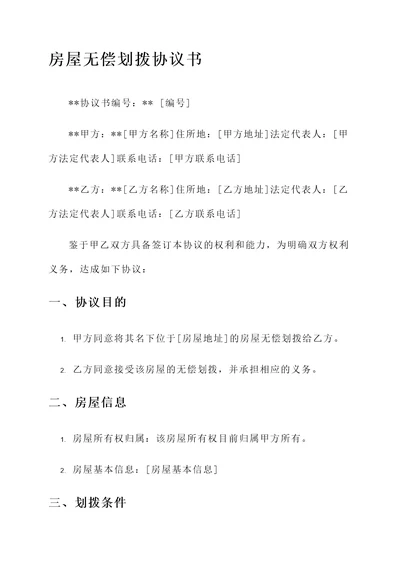 房屋无偿划拨协议书

**协议书编号：** [编号]

**甲方：**[甲方名称]住所地：[甲方地址]法定代表人：[甲方法定代表人]联系电话：[甲方联系电话]

**乙方：**[乙方名称]住所地：[乙方地址]法定代表人：[乙方法定代表人]联系电话：[乙方联系电话]

鉴于甲乙双方具备签订本协议的权利和能力，为明确双方权利义务，达成如下协议：

一、协议目的

1. 甲方同意将其名下位于[房屋地址]的房屋无偿划拨给乙方。

2. 乙方同意接受该房屋的无偿划拨，并承担相应的义务。

二、房屋信息

1. 房屋所有权归属：该房屋所有权目前归属甲方所有。

2. 房屋基本信息：[房屋基本信息]

三、划拨条件